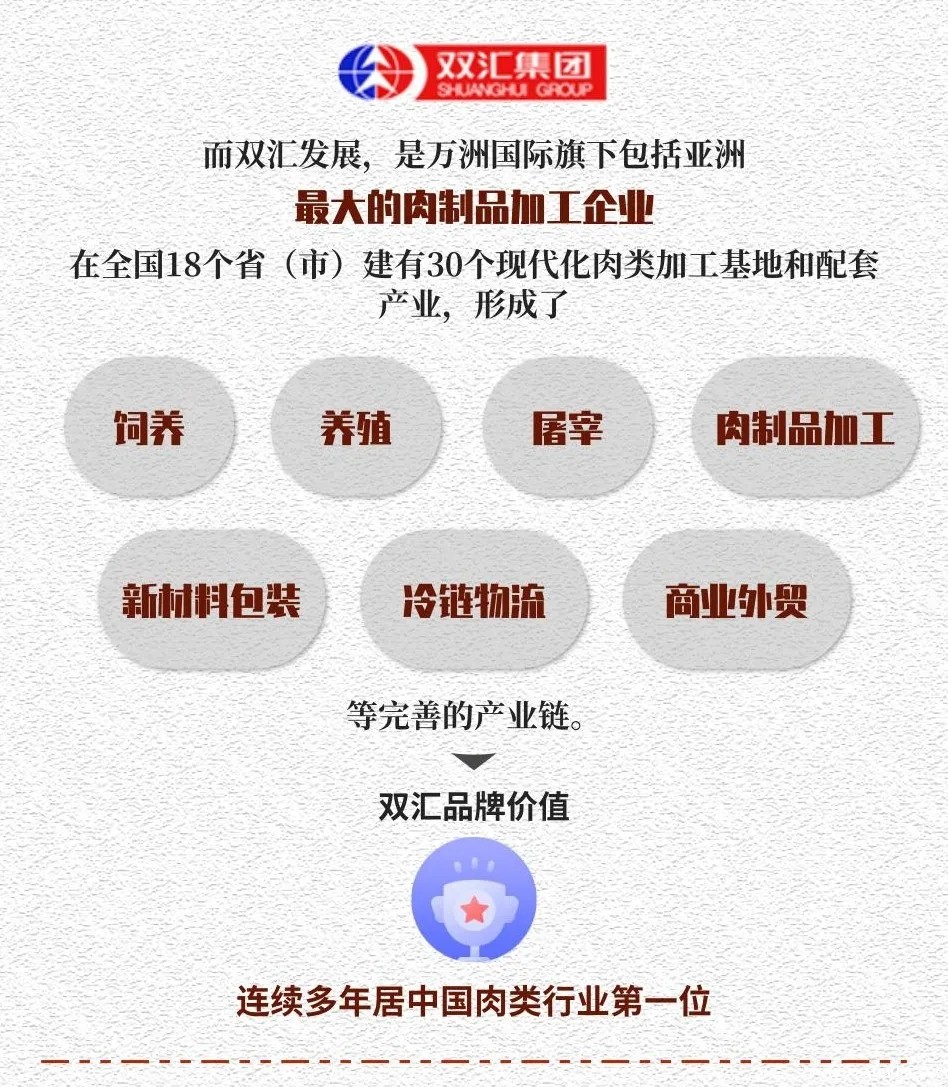 双汇集团
SHUANGHUI GROUP

而双汇发展，是万洲国际旗下包括亚洲
最大的肉制品加工企业
在全国18个省（市）建有30个现代化肉类加工基地和配套产业，形成了

饲养
养殖
屠宰
肉制品加工
新材料包装
冷链物流
商业外贸

等完善的产业链。

双汇品牌价值

连续多年居中国肉类行业第一位